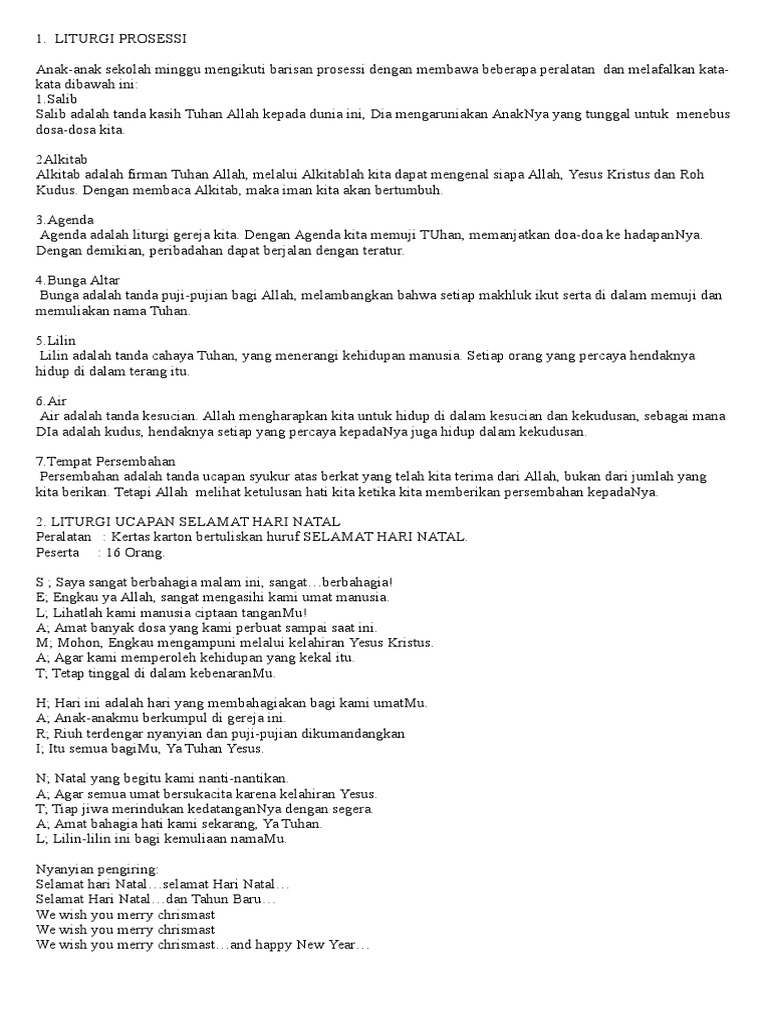 1. LITURGI PROSESSI

Anak-anak sekolah minggu mengikuti barisan prosessi dengan membawa beberapa peralatan dan melafalkan kata-kata dibawah ini:
1.Salib
Salib adalah tanda kasih Tuhan Allah kepada dunia ini, Dia mengaruniakan AnakNya yang tunggal untuk menebus dosa-dosa kita.

2Alkitab
Alkitab adalah firman Tuhan Allah, melalui Alkitablah kita dapat mengenal siapa Allah, Yesus Kristus dan Roh Kudus. Dengan membaca Alkitab, maka iman kita akan bertumbuh.

3.Agenda
Agenda adalah liturgi gereja kita. Dengan Agenda kita memuji TUhan, memanjatkan doa-doa ke hadapanNya. Dengan demikian, peribadahan dapat berjalan dengan teratur.

4.Bunga Altar
Bunga adalah tanda puji-pujian bagi Allah, melambangkan bahwa setiap makhluk ikut serta di dalam memuji dan memuliakan nama Tuhan.

5.Lilin
Lilin adalah tanda cahaya Tuhan, yang menerangi kehidupan manusia. Setiap orang yang percaya hendaknya hidup di dalam terang itu.

6.Air
Air adalah tanda kesucian. Allah mengharapkan kita untuk hidup di dalam kesucian dan kekudusan, sebagai mana DIa adalah kudus, hendaknya setiap yang percaya kepadaNya juga hidup dalam kekudusan.

7.Tempat Persembahan
Persembahan adalah tanda ucapan syukur atas berkat yang telah kita terima dari Allah, bukan dari jumlah yang kita berikan. Tetapi Allah melihat ketulusan hati kita ketika kita memberikan persembahan kepadaNya.

2. LITURGI UCAPAN SELAMAT HARI NATAL
Peralatan : Kertas karton bertuliskan huruf SELAMAT HARI NATAL.
Peserta : 16 Orang.

S ; Saya sangat berbahagia malam ini, sangat…berbahagia!
E; Engkau ya Allah, sangat mengasihi kami umat manusia.
L; Lihatlah kami manusia ciptaan tanganMu!
A; Amat banyak dosa yang kami perbuat sampai saat ini.
M; Mohon, Engkau mengampuni melalui kelahiran Yesus Kristus.
A; Agar kami memperoleh kehidupan yang kekal itu.
T; Tetap tinggal di dalam kebenaranMu.

H; Hari ini adalah hari yang membahagiakan bagi kami umatMu.
A; Anak-anakmu berkumpul di gereja ini.
R; Riuh terdengar nyanyian dan puji-pujian dikumandangkan
I; Itu semua bagiMu, Ya Tuhan Yesus.

N; Natal yang begitu kami nanti-nantikan.
A; Agar semua umat bersukacita karena kelahiran Yesus.
T; Tiap jiwa merindukan kedatanganNya dengan segera.
A; Amat bahagia hati kami sekarang, Ya Tuhan.
L; Lilin-lilin ini bagi kemuliaan namaMu.

Nyanyian pengiring:
Selamat hari Natal…selamat Hari Natal…
Selamat Hari Natal…dan Tahun Baru…
We wish you merry chrismast
We wish you merry chrismast
We wish you merry chrismast…and happy New Year…